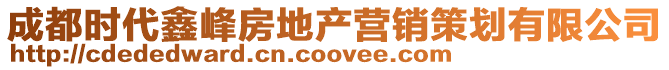 成都时代鑫峰房地产营销策划有限公司
http://cdededward.cn.coovee.com